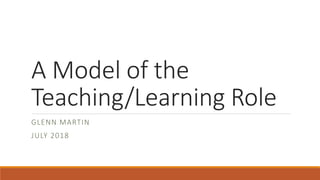 A Model of the Teaching/Learning Role

GLENN MARTIN

JULY 2018